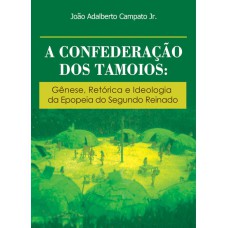 João Adalberto Campato Jr.

A CONFEDERAÇÃO DOS TAMOIOS:

Gênese, Retórica e Ideologia da Epopeia do Segundo Reinado